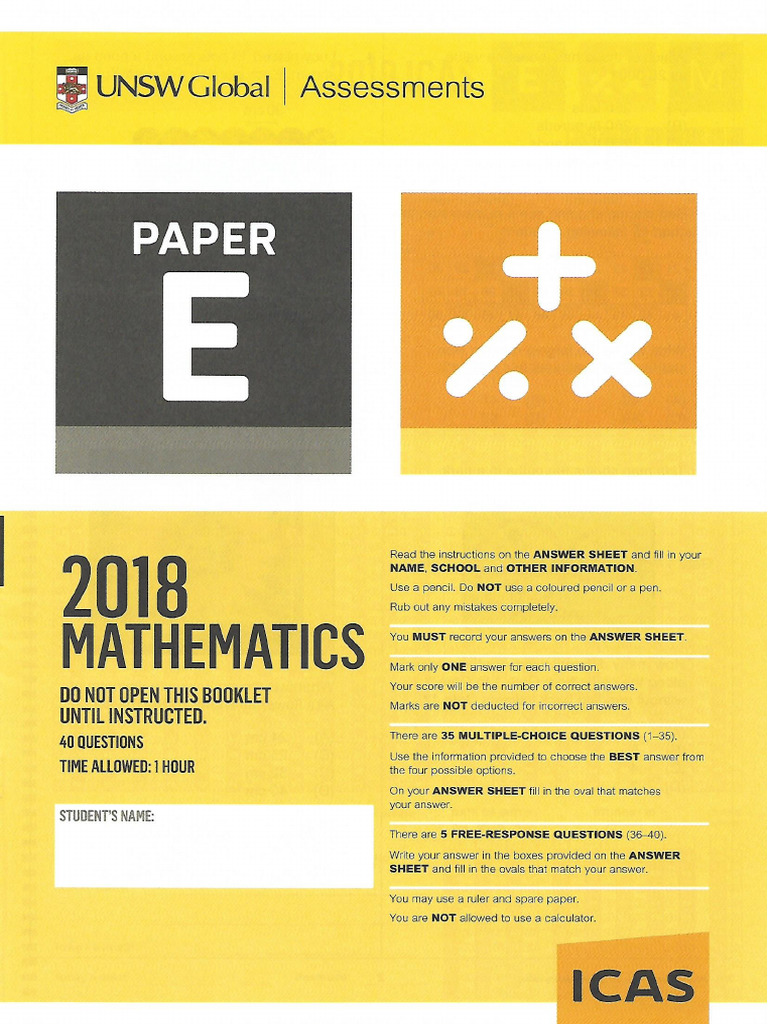 UNSW Global | Assessments

PAPER
E

2018
MATHEMATICS

DO NOT OPEN THIS BOOKLET UNTIL INSTRUCTED.

40 QUESTIONS

TIME ALLOWED: 1 HOUR

STUDENT'S NAME:

Read the instructions on the ANSWER SHEET and fill in your NAME, SCHOOL and OTHER INFORMATION.

Use a pencil. Do NOT use a coloured pencil or a pen.

Rub out any mistakes completely.

You MUST record your answers on the ANSWER SHEET.

Mark only ONE answer for each question.

Your score will be the number of correct answers.

Marks are NOT deducted for incorrect answers.

There are 35 MULTIPLE-CHOICE QUESTIONS (1–35).

Use the information provided to choose the BEST answer from the four possible options.

On your ANSWER SHEET fill in the oval that matches your answer.

There are 5 FREE-RESPONSE QUESTIONS (36–40).

Write your answer in the boxes provided on the ANSWER SHEET and fill in the ovals that match your answer.

You may use a ruler and spare paper.

You are NOT allowed to use a calculator.

ICAS